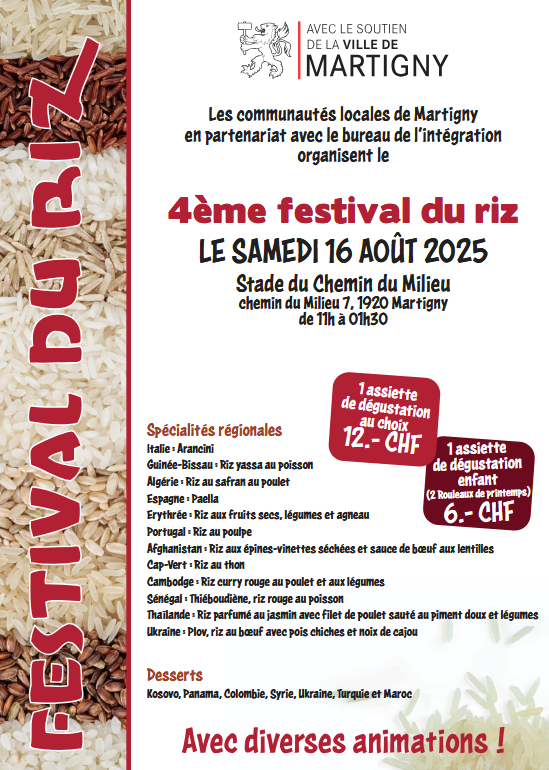 FESTIVAL DU RIZ

AVEC LE SOUTIEN DE LA VILLE DE MARTIGNY

Les communautés locales de Martigny en partenariat avec le bureau de l'intégration organisent le

4ème festival du riz
LE SAMEDI 16 AOÛT 2025
Stade du Chemin du Milieu
chemin du Milieu 7, 1920 Martigny
de 11h à 01h30

1 assiette de dégustation au choix 12.- CHF

1 assiette de dégustation enfant (2 Rouleaux de printemps) 6.- CHF

Spécialités régionales
Italie : Arancini
Guinée-Bissau : Riz yassa au poisson
Algérie : Riz au safran au poulet
Espagne : Paella
Erythrée : Riz aux fruits secs, légumes et agneau
Portugal : Riz au poulpe
Afghanistan : Riz aux épines-vinettes séchées et sauce de bœuf aux lentilles
Cap-Vert : Riz au thon
Cambodge : Riz curry rouge au poulet et aux légumes
Sénégal : Thiéboudiène, riz rouge au poisson
Thaïlande : Riz parfumé au jasmin avec filet de poulet sauté au piment doux et légumes
Ukraine : Plov, riz au bœuf avec pois chiches et noix de cajou

Desserts
Kosovo, Panama, Colombie, Syrie, Ukraine, Turquie et Maroc

Avec diverses animations !